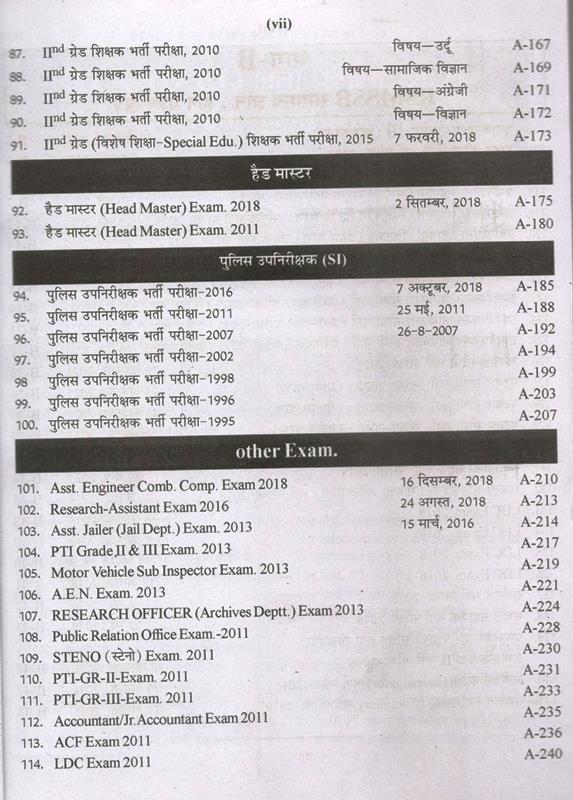 (vii)

87. II$^{nd}$ ग्रेड शिक्षक भर्ती परीक्षा, 2010 विषय—उर्दू A-167
88. II$^{nd}$ ग्रेड शिक्षक भर्ती परीक्षा, 2010 विषय—सामाजिक विज्ञान A-169
89. II$^{nd}$ ग्रेड शिक्षक भर्ती परीक्षा, 2010 विषय—अंग्रेजी A-171
90. II$^{nd}$ ग्रेड शिक्षक भर्ती परीक्षा, 2010 विषय—विज्ञान A-172
91. II$^{nd}$ ग्रेड (विशेष शिक्षा-Special Edu.) शिक्षक भर्ती परीक्षा, 2015 7 फरवरी, 2018 A-173

हैड मास्टर

92. हैड मास्टर (Head Master) Exam. 2018 2 सितम्बर, 2018 A-175
93. हैड मास्टर (Head Master) Exam. 2011 A-180

पुलिस उपनिरीक्षक (SI)

94. पुलिस उपनिरीक्षक भर्ती परीक्षा-2016 7 अक्टूबर, 2018 A-185
95. पुलिस उपनिरीक्षक भर्ती परीक्षा-2011 25 मई, 2011 A-188
96. पुलिस उपनिरीक्षक भर्ती परीक्षा-2007 26-8-2007 A-192
97. पुलिस उपनिरीक्षक भर्ती परीक्षा-2002 A-194
98 पुलिस उपनिरीक्षक भर्ती परीक्षा-1998 A-199
99. पुलिस उपनिरीक्षक भर्ती परीक्षा-1996 A-203
100. पुलिस उपनिरीक्षक भर्ती परीक्षा-1995 A-207

other Exam.

101. Asst. Engineer Comb. Comp. Exam 2018 16 दिसम्बर, 2018 A-210
102. Research-Assistant Exam 2016 24 अगस्त, 2018 A-213
103. Asst. Jailer (Jail Dept.) Exam. 2013 15 मार्च, 2016 A-214
104. PTI Grade II & III Exam. 2013 A-217
105. Motor Vehicle Sub Inspector Exam. 2013 A-219
106. A.E.N. Exam. 2013 A-221
107. RESEARCH OFFICER (Archives Deptt.) Exam 2013 A-224
108. Public Relation Office Exam.-2011 A-228
109. STENO (स्टेनो) Exam. 2011 A-230
110. PTI-GR-II-Exam. 2011 A-231
111. PTI-GR-III-Exam. 2011 A-233
112. Accountant/Jr. Accountant Exam 2011 A-235
113. ACF Exam 2011 A-236
114. LDC Exam 2011 A-240